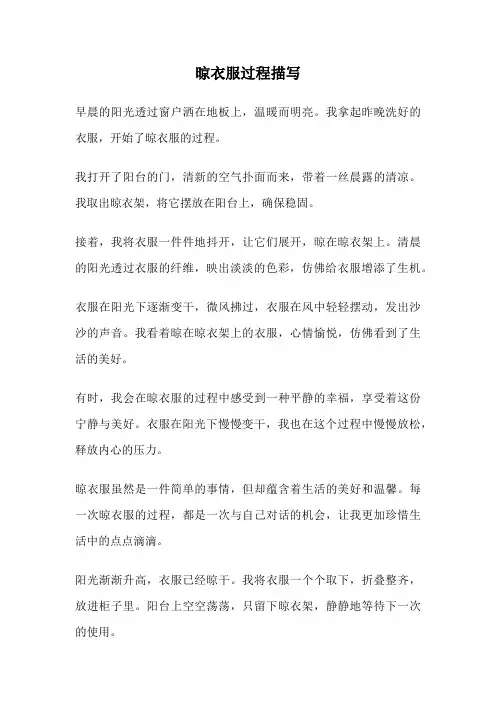 晾衣服过程描写

早晨的阳光透过窗户洒在地板上，温暖而明亮。我拿起昨晚洗好的衣服，开始了晾衣服的过程。

我打开了阳台的门，清新的空气扑面而来，带着一丝晨露的清凉。我取出晾衣架，将它摆放在阳台上，确保稳固。

接着，我将衣服一件件地抖开，让它们展开，晾在晾衣架上。清晨的阳光透过衣服的纤维，映出淡淡的色彩，仿佛给衣服增添了生机。

衣服在阳光下逐渐变干，微风拂过，衣服在风中轻轻摆动，发出沙沙的声音。我看着晾在晾衣架上的衣服，心情愉悦，仿佛看到了生活的美好。

有时，我会在晾衣服的过程中感受到一种平静的幸福，享受着这份宁静与美好。衣服在阳光下慢慢变干，我也在这个过程中慢慢放松，释放内心的压力。

晾衣服虽然是一件简单的事情，但却蕴含着生活的美好和温馨。每一次晾衣服的过程，都是一次与自己对话的机会，让我更加珍惜生活中的点点滴滴。

阳光渐渐升高，衣服已经晾干。我将衣服一个个取下，折叠整齐，放进柜子里。阳台上空空荡荡，只留下晾衣架，静静地等待下一次的使用。